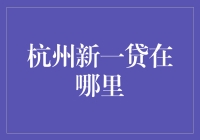 杭州新一贷在哪里